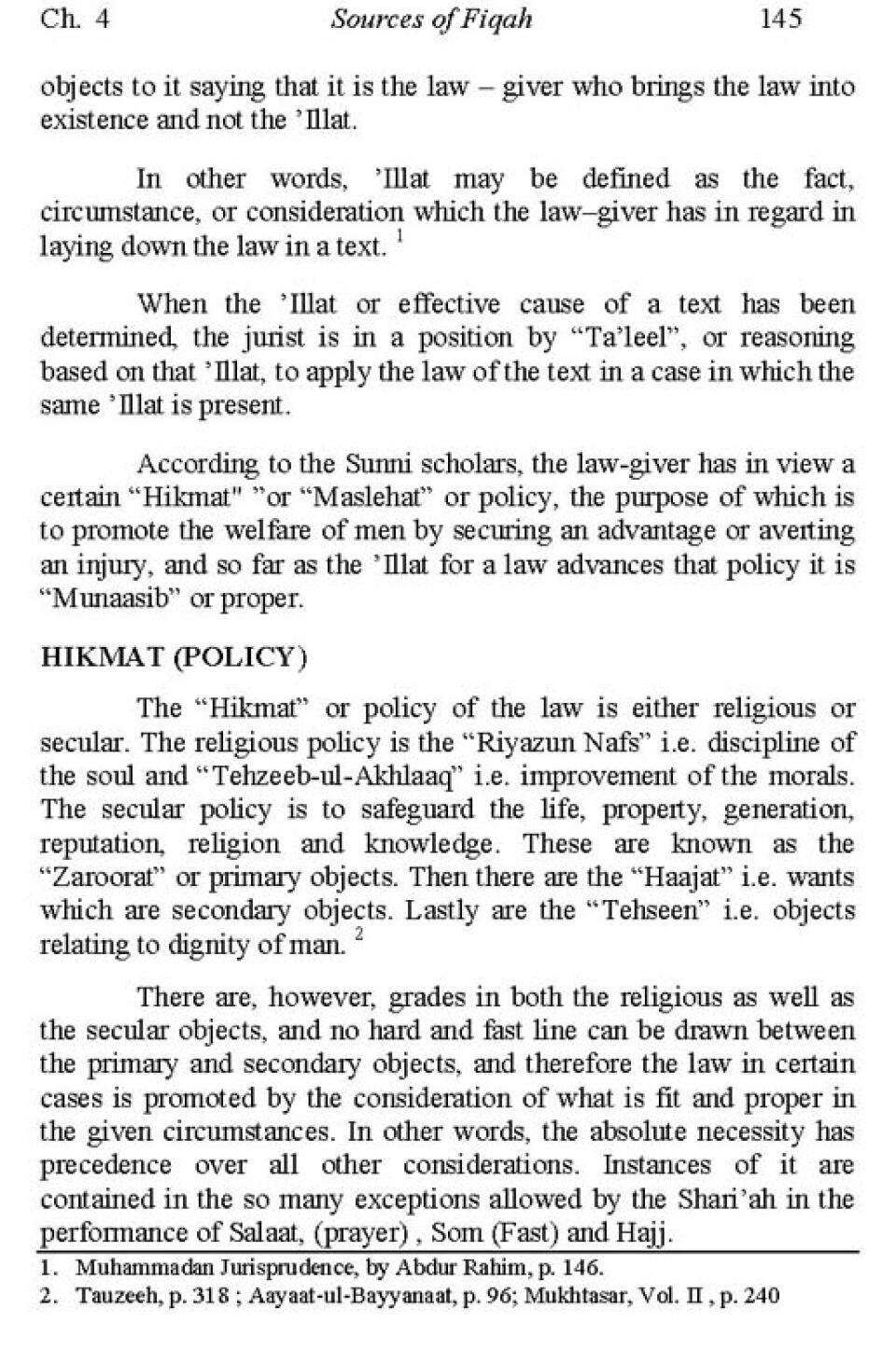 Ch. 4 Sources of Fiqah 145

objects to it saying that it is the law – giver who brings the law into existence and not the 'Illat.

In other words, 'Illat may be defined as the fact, circumstance, or consideration which the law–giver has in regard in laying down the law in a text. $^1$

When the 'Illat or effective cause of a text has been determined, the jurist is in a position by "Ta'leel", or reasoning based on that 'Illat, to apply the law of the text in a case in which the same 'Illat is present.

According to the Sunni scholars, the law-giver has in view a certain "Hikmat" "or "Maslehat" or policy, the purpose of which is to promote the welfare of men by securing an advantage or averting an injury, and so far as the 'Illat for a law advances that policy it is "Munaasib" or proper.

HIKMAT (POLICY)

The "Hikmat" or policy of the law is either religious or secular. The religious policy is the "Riyazun Nafs" i.e. discipline of the soul and "Tehzeeb-ul-Akhlaaq" i.e. improvement of the morals. The secular policy is to safeguard the life, property, generation, reputation, religion and knowledge. These are known as the "Zaroorat" or primary objects. Then there are the "Haajat" i.e. wants which are secondary objects. Lastly are the "Tehseen" i.e. objects relating to dignity of man. $^2$

There are, however, grades in both the religious as well as the secular objects, and no hard and fast line can be drawn between the primary and secondary objects, and therefore the law in certain cases is promoted by the consideration of what is fit and proper in the given circumstances. In other words, the absolute necessity has precedence over all other considerations. Instances of it are contained in the so many exceptions allowed by the Shari'ah in the performance of Salaat, (prayer) , Som (Fast) and Hajj.

1. Muhammadan Jurisprudence, by Abdur Rahim, p. 146.
2. Tauzeeh, p. 318 ; Aayaat-ul-Bayyanaat, p. 96; Mukhtasar, Vol. II , p. 240